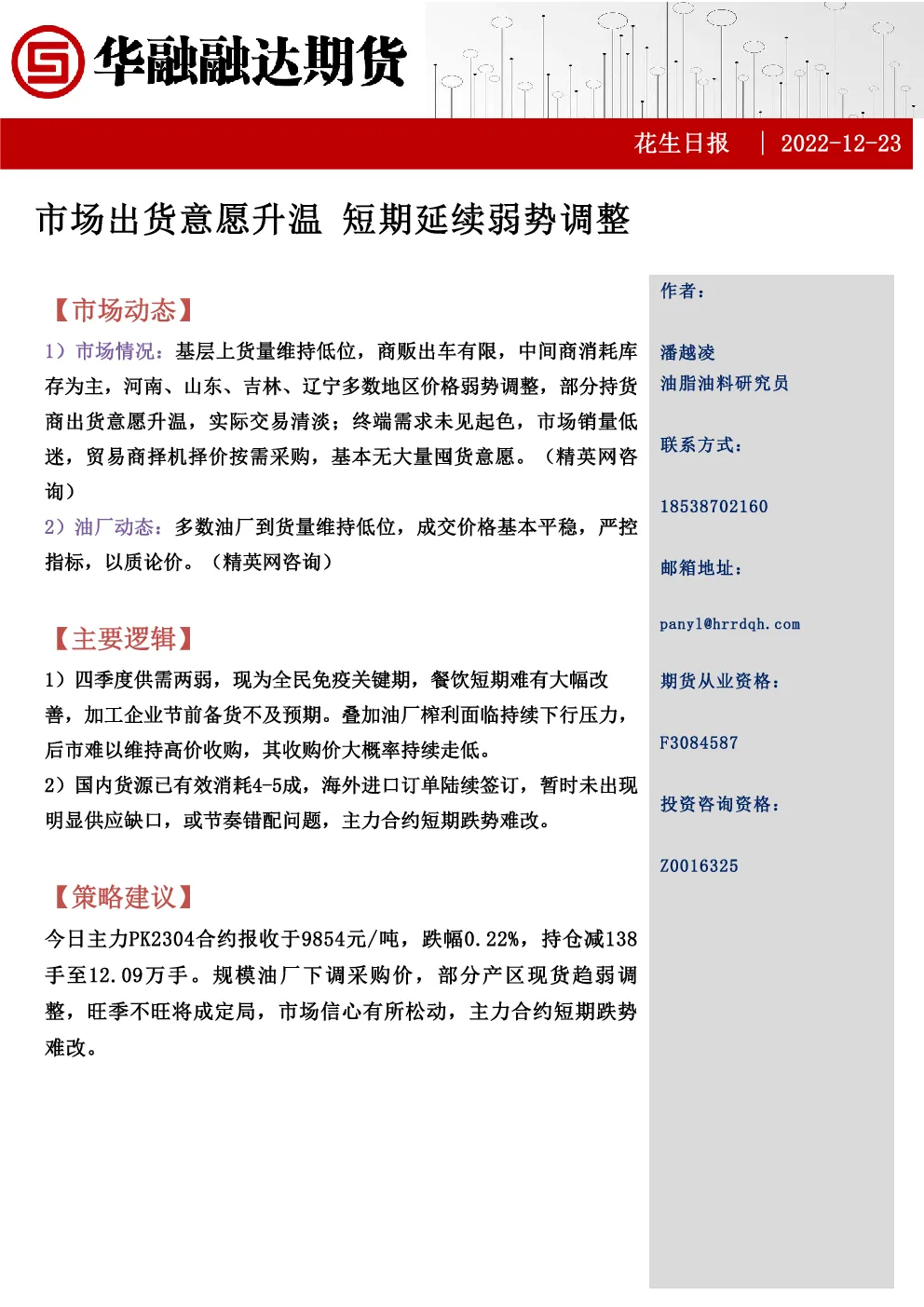 华融融达期货

花生日报 | 2022-12-23

市场出货意愿升温 短期延续弱势调整

【市场动态】

1）市场情况：基层上货量维持低位，商贩出车有限，中间商消耗库存为主，河南、山东、吉林、辽宁多数地区价格弱势调整，部分持货商出货意愿升温，实际交易清淡；终端需求未见起色，市场销量低迷，贸易商择机择价按需采购，基本无大量囤货意愿。（精英网咨询）

2）油厂动态：多数油厂到货量维持低位，成交价格基本平稳，严控指标，以质论价。（精英网咨询）

【主要逻辑】

1）四季度供需两弱，现为全民免疫关键期，餐饮短期难有大幅改善，加工企业节前备货不及预期。叠加油厂榨利面临持续下行压力，后市难以维持高价收购，其收购价大概率持续走低。

2）国内货源已有效消耗4-5成，海外进口订单陆续签订，暂时未出现明显供应缺口，或节奏错配问题，主力合约短期跌势难改。

【策略建议】

今日主力PK2304合约报收于9854元/吨，跌幅0.22%，持仓减138手至12.09万手。规模油厂下调采购价，部分产区现货趋弱调整，旺季不旺将成定局，市场信心有所松动，主力合约短期跌势难改。

作者：

潘越凌
油脂油料研究员

联系方式：

18538702160

邮箱地址：

panyl@hrrdqh.com

期货从业资格：

F3084587

投资咨询资格：

Z0016325